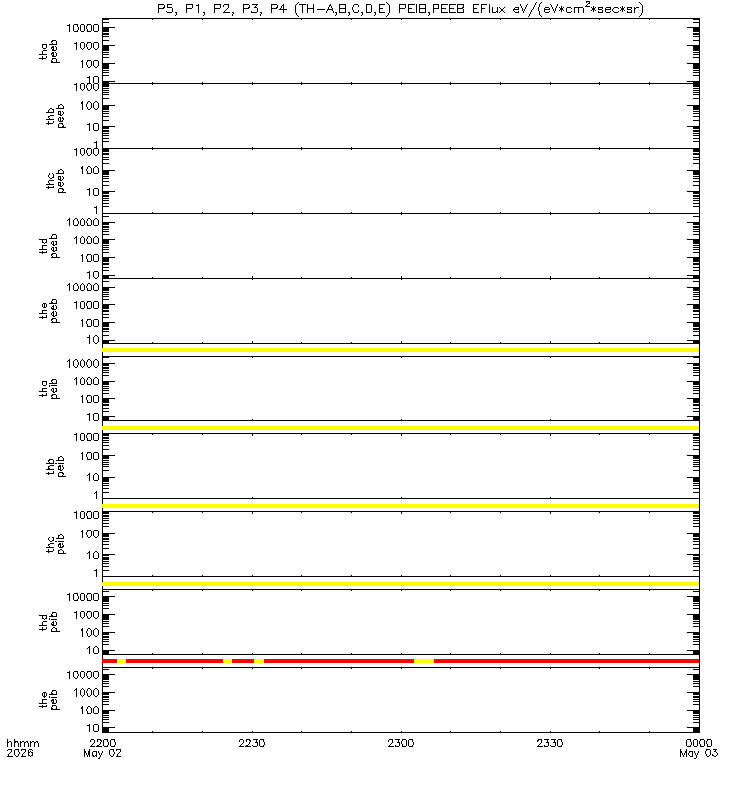 P5, P1, P2, P3, P4 (TH-A,B,C,D,E) PEIB,PEEB EFlux eV/(eV*cm$^2$*sec*sr)

tha peeb
10000
1000
100
10

thb peeb
1000
100
10
1

thc peeb
1000
100
10
1

thd peeb
10000
1000
100
10

the peeb
10000
1000
100
10

tha peib
10000
1000
100
10

thb peib
1000
100
10
1

thc peib
1000
100
10
1

thd peib
10000
1000
100
10

the peib
10000
1000
100
10

hhmm
2026
2200
May 02
2230
2300
2330
0000
May 03